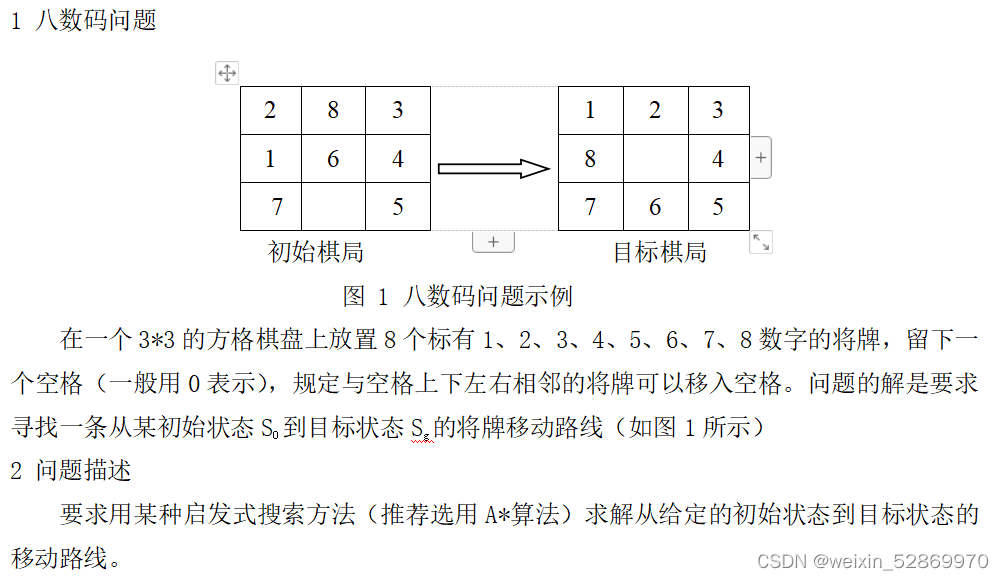 1 八数码问题

| 2 | 8 | 3 |
|---|---|---|
| 1 | 6 | 4 |
| 7 |  | 5 |

初始棋局

| 1 | 2 | 3 |
|---|---|---|
| 8 |  | 4 |
| 7 | 6 | 5 |

目标棋局

图 1 八数码问题示例

在一个 3*3 的方格棋盘上放置 8 个标有 1、2、3、4、5、6、7、8 数字的将牌，留下一个空格（一般用 0 表示），规定与空格上下左右相邻的将牌可以移入空格。问题的解是要求寻找一条从某初始状态 $S_0$ 到目标状态 $S_g$ 的将牌移动路线（如图 1 所示）

2 问题描述

要求用某种启发式搜索方法（推荐选用 A*算法）求解从给定的初始状态到目标状态的移动路线。

CSDN @weixin_52869970